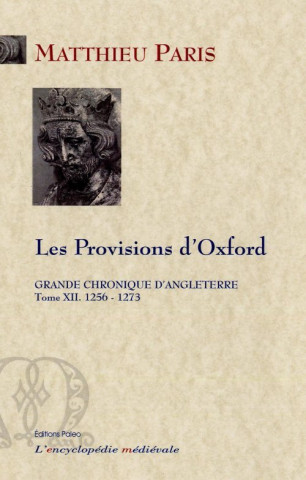 MATTHIEU PARIS

Les Provisions d'Oxford

GRANDE CHRONIQUE D'ANGLETERRE
Tome XII. 1256 - 1273

Éditions Paleo
L'encyclopédie médiévale